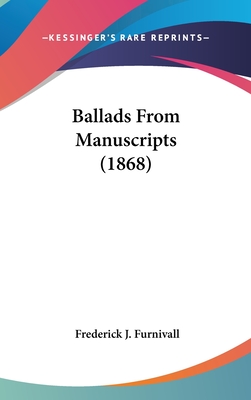 —KESSINGER'S RARE REPRINTS—

Ballads From Manuscripts (1868)

Frederick J. Furnivall